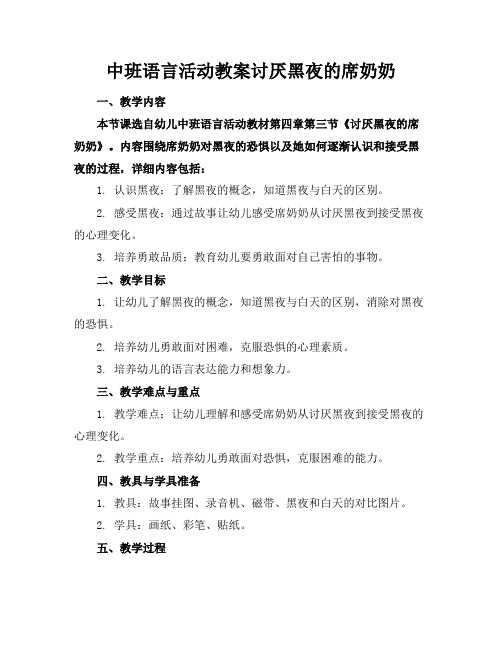 中班语言活动教案讨厌黑夜的席奶奶

一、教学内容

本节课选自幼儿中班语言活动教材第四章第三节《讨厌黑夜的席奶奶》。内容围绕席奶奶对黑夜的恐惧以及她如何逐渐认识和接受黑夜的过程，详细内容包括：

1. 认识黑夜：了解黑夜的概念，知道黑夜与白天的区别。

2. 感受黑夜：通过故事让幼儿感受席奶奶从讨厌黑夜到接受黑夜的心理变化。

3. 培养勇敢品质：教育幼儿要勇敢面对自己害怕的事物。

二、教学目标

1. 让幼儿了解黑夜的概念，知道黑夜与白天的区别，消除对黑夜的恐惧。

2. 培养幼儿勇敢面对困难，克服恐惧的心理素质。

3. 培养幼儿的语言表达能力和想象力。

三、教学难点与重点

1. 教学难点：让幼儿理解和感受席奶奶从讨厌黑夜到接受黑夜的心理变化。

2. 教学重点：培养幼儿勇敢面对恐惧，克服困难的能力。

四、教具与学具准备

1. 教具：故事挂图、录音机、磁带、黑夜和白天的对比图片。

2. 学具：画纸、彩笔、贴纸。

五、教学过程